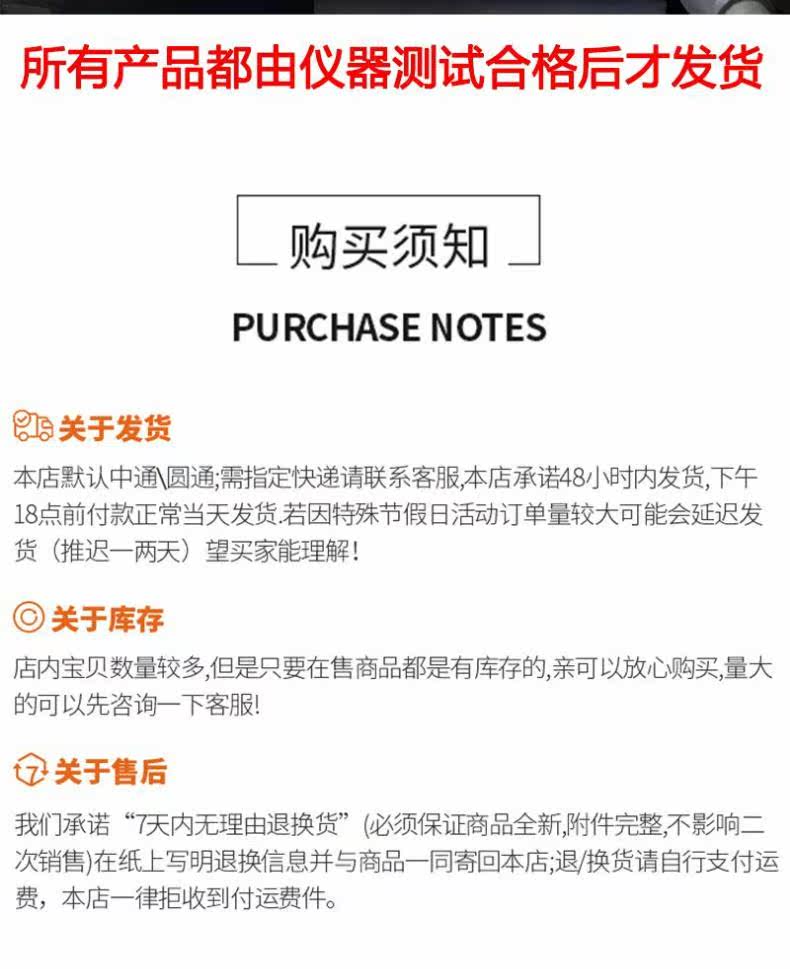 所有产品都由仪器测试合格后才发货

购买须知

PURCHASE NOTES

关于发货

本店默认中通\圆通;需指定快递请联系客服,本店承诺48小时内发货,下午18点前付款正常当天发货.若因特殊节假日活动订单量较大可能会延迟发货（推迟一两天）望买家能理解!

关于库存

店内宝贝数量较多,但是只要在售商品都是有库存的,亲可以放心购买,量大的可以先咨询一下客服!

关于售后

我们承诺“7天内无理由退换货”(必须保证商品全新,附件完整,不影响二次销售)在纸上写明退换信息并与商品一同寄回本店;退/换货请自行支付运费，本店一律拒收到付运费件。